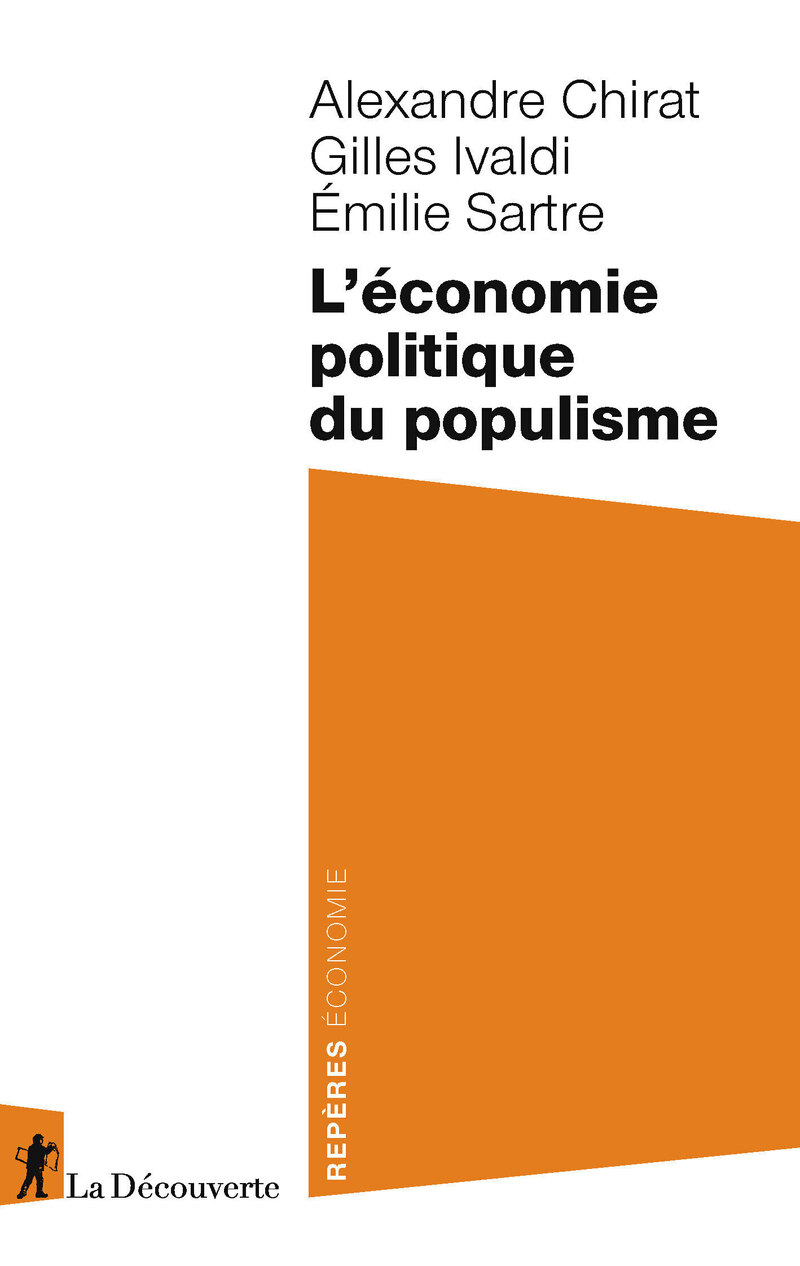 Alexandre Chirat
Gilles Ivaldi
Émilie Sartre

L'économie politique du populisme

REPÈRES ÉCONOMIE

La Découverte